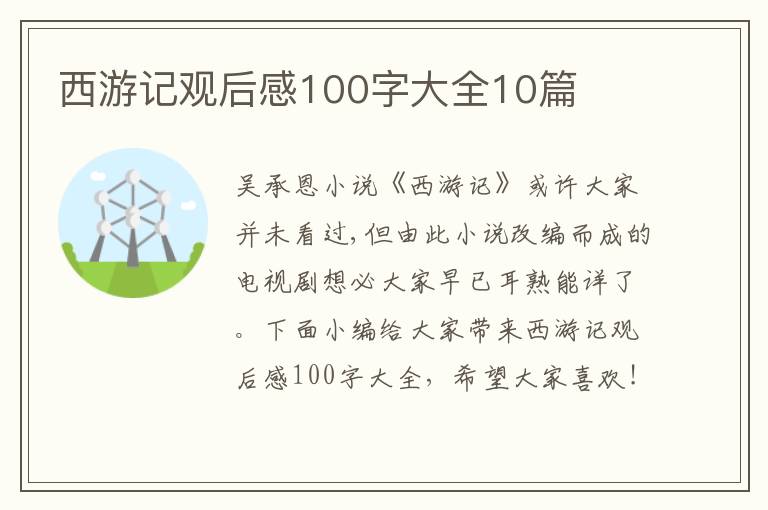 西游记观后感100字大全10篇

吴承恩小说《西游记》或许大家并未看过,但由此小说改编而成的电视剧想必大家早已耳熟能详了。下面小编给大家带来西游记观后感100字大全,希望大家喜欢!